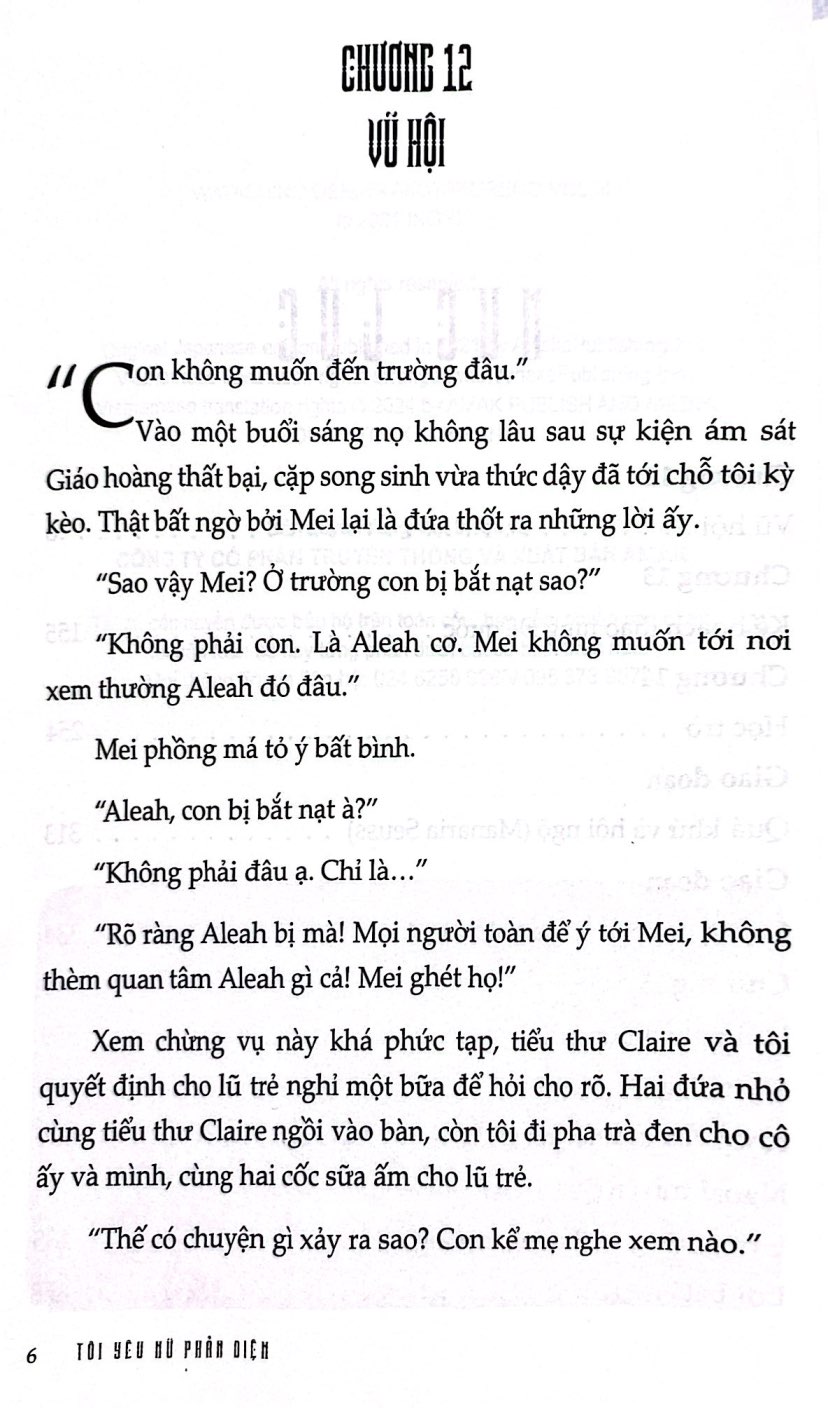 CHƯƠNG 12
VŨ HỘI

"Con không muốn đến trường đâu."

Vào một buổi sáng nọ không lâu sau sự kiện ám sát Giáo hoàng thất bại, cặp song sinh vừa thức dậy đã tới chỗ tôi kỳ kèo. Thật bất ngờ bởi Mei lại là đứa thốt ra những lời ấy.

"Sao vậy Mei? Ở trường con bị bắt nạt sao?"

"Không phải con. Là Aleah cơ. Mei không muốn tới nơi xem thường Aleah đó đâu."

Mei phồng má tỏ ý bất bình.

"Aleah, con bị bắt nạt à?"

"Không phải đâu ạ. Chỉ là…"

"Rõ ràng Aleah bị mà! Mọi người toàn để ý tới Mei, không thèm quan tâm Aleah gì cả! Mei ghét họ!"

Xem chừng vụ này khá phức tạp, tiểu thư Claire và tôi quyết định cho lũ trẻ nghỉ một bữa để hỏi cho rõ. Hai đứa nhỏ cùng tiểu thư Claire ngồi vào bàn, còn tôi đi pha trà đen cho cô ấy và mình, cùng hai cốc sữa ấm cho lũ trẻ.

"Thế có chuyện gì xảy ra sao? Con kể mẹ nghe xem nào."

6 TÔI YÊU NỮ PHẢN DIỆN